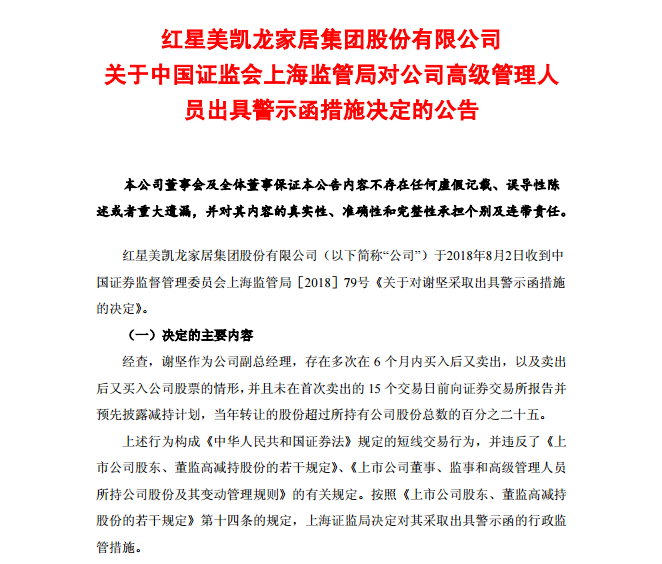 红星美凯龙家居集团股份有限公司
关于中国证监会上海监管局对公司高级管理人员出具警示函措施决定的公告

本公司董事会及全体董事保证本公告内容不存在任何虚假记载、误导性陈述或者重大遗漏，并对其内容的真实性、准确性和完整性承担个别及连带责任。

红星美凯龙家居集团股份有限公司（以下简称“公司”）于2018年8月2日收到中国证券监督管理委员会上海监管局［2018］79号《关于对谢坚采取出具警示函措施的决定》。

（一）决定的主要内容

经查，谢坚作为公司副总经理，存在多次在 6 个月内买入后又卖出，以及卖出后又买入公司股票的情形，并且未在首次卖出的 15 个交易日前向证券交易所报告并预先披露减持计划，当年转让的股份超过所持有公司股份总数的百分之二十五。

上述行为构成《中华人民共和国证券法》规定的短线交易行为，并违反了《上市公司股东、董监高减持股份的若干规定》、《上市公司董事、监事和高级管理人员所持公司股份及其变动管理规则》的有关规定。按照《上市公司股东、董监高减持股份的若干规定》第十四条的规定，上海证监局决定对其采取出具警示函的行政监管措施。